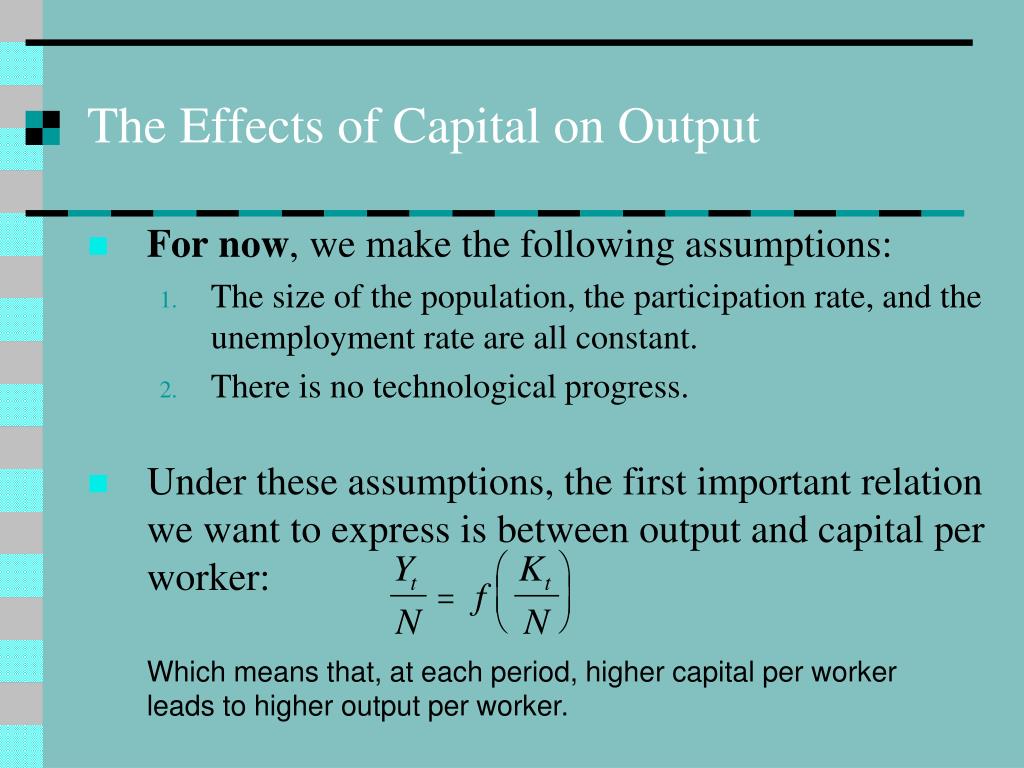 The Effects of Capital on Output

For now, we make the following assumptions:

1. The size of the population, the participation rate, and the unemployment rate are all constant.
2. There is no technological progress.

Under these assumptions, the first important relation we want to express is between output and capital per worker: $\frac{Y_t}{N} = f\left(\frac{K_t}{N}\right)$

Which means that, at each period, higher capital per worker leads to higher output per worker.